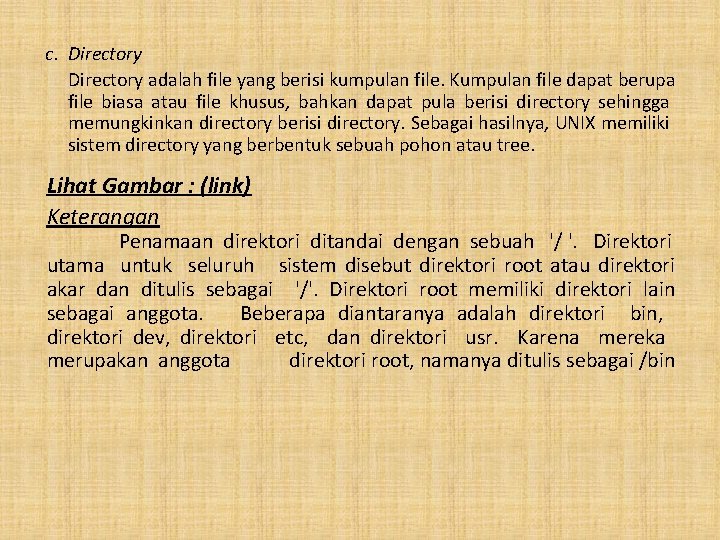 c. Directory

Directory adalah file yang berisi kumpulan file. Kumpulan file dapat berupa file biasa atau file khusus, bahkan dapat pula berisi directory sehingga memungkinkan directory berisi directory. Sebagai hasilnya, UNIX memiliki sistem directory yang berbentuk sebuah pohon atau tree.

Lihat Gambar : (link)

Keterangan

Penamaan direktori ditandai dengan sebuah '/ '. Direktori utama untuk seluruh sistem disebut direktori root atau direktori akar dan ditulis sebagai '/'. Direktori root memiliki direktori lain sebagai anggota. Beberapa diantaranya adalah direktori bin, direktori dev, direktori etc, dan direktori usr. Karena mereka merupakan anggota direktori root, namanya ditulis sebagai /bin